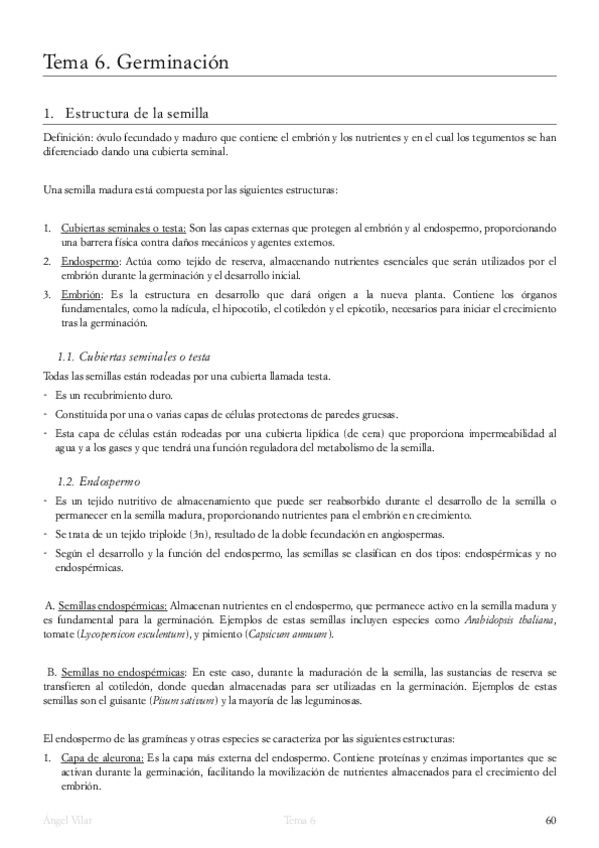 Tema 6. Germinación

1. Estructura de la semilla

Definición: óvulo fecundado y maduro que contiene el embrión y los nutrientes y en el cual los tegumentos se han diferenciado dando una cubierta seminal.

Una semilla madura está compuesta por las siguientes estructuras:

1. Cubiertas seminales o testa: Son las capas externas que protegen al embrión y al endospermo, proporcionando una barrera física contra daños mecánicos y agentes externos.
2. Endospermo: Actúa como tejido de reserva, almacenando nutrientes esenciales que serán utilizados por el embrión durante la germinación y el desarrollo inicial.
3. Embrión: Es la estructura en desarrollo que dará origen a la nueva planta. Contiene los órganos fundamentales, como la radícula, el hipocotilo, el cotiledón y el epicotilo, necesarios para iniciar el crecimiento tras la germinación.

1.1. Cubiertas seminales o testa

Todas las semillas están rodeadas por una cubierta llamada testa.
- Es un recubrimiento duro.
- Constituida por una o varias capas de células protectoras de paredes gruesas.
- Esta capa de células están rodeadas por una cubierta lipídica (de cera) que proporciona impermeabilidad al agua y a los gases y que tendrá una función reguladora del metabolismo de la semilla.

1.2. Endospermo

- Es un tejido nutritivo de almacenamiento que puede ser reabsorbido durante el desarrollo de la semilla o permanecer en la semilla madura, proporcionando nutrientes para el embrión en crecimiento.
- Se trata de un tejido triploide (3n), resultado de la doble fecundación en angiospermas.
- Según el desarrollo y la función del endospermo, las semillas se clasifican en dos tipos: endospérmicas y no endospérmicas.

A. Semillas endospérmicas: Almacenan nutrientes en el endospermo, que permanece activo en la semilla madura y es fundamental para la germinación. Ejemplos de estas semillas incluyen especies como Arabidopsis thaliana, tomate (Lycopersicon esculentum), y pimiento (Capsicum annuum).

B. Semillas no endospérmicas: En este caso, durante la maduración de la semilla, las sustancias de reserva se transfieren al cotiledón, donde quedan almacenadas para ser utilizadas en la germinación. Ejemplos de estas semillas son el guisante (Pisum sativum) y la mayoría de las leguminosas.

El endospermo de las gramíneas y otras especies se caracteriza por las siguientes estructuras:
1. Capa de aleurona: Es la capa más externa del endospermo. Contiene proteínas y enzimas importantes que se activan durante la germinación, facilitando la movilización de nutrientes almacenados para el crecimiento del embrión.

Ángel Vilar Tema 6 60